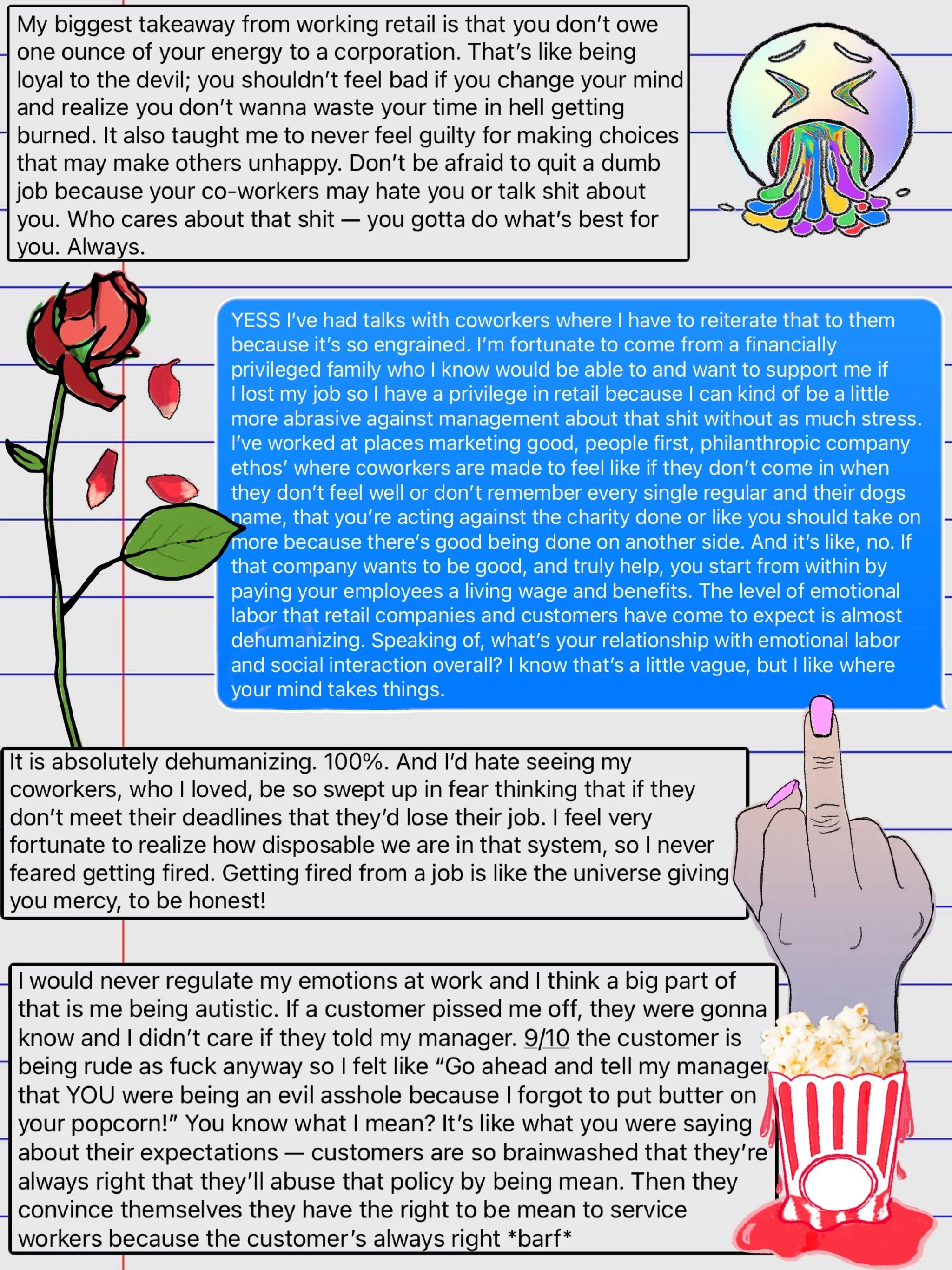 My biggest takeaway from working retail is that you don't owe one ounce of your energy to a corporation. That's like being loyal to the devil; you shouldn't feel bad if you change your mind and realize you don't wanna waste your time in hell getting burned. It also taught me to never feel guilty for making choices that may make others unhappy. Don't be afraid to quit a dumb job because your co-workers may hate you or talk shit about you. Who cares about that shit — you gotta do what's best for you. Always.

YESS I've had talks with coworkers where I have to reiterate that to them because it's so engrained. I'm fortunate to come from a financially privileged family who I know would be able to and want to support me if I lost my job so I have a privilege in retail because I can kind of be a little more abrasive against management about that shit without as much stress. I've worked at places marketing good, people first, philanthropic company ethos' where coworkers are made to feel like if they don't come in when they don't feel well or don't remember every single regular and their dogs name, that you're acting against the charity done or like you should take on more because there's good being done on another side. And it's like, no. If that company wants to be good, and truly help, you start from within by paying your employees a living wage and benefits. The level of emotional labor that retail companies and customers have come to expect is almost dehumanizing. Speaking of, what's your relationship with emotional labor and social interaction overall? I know that's a little vague, but I like where your mind takes things.

It is absolutely dehumanizing. 100%. And I'd hate seeing my coworkers, who I loved, be so swept up in fear thinking that if they don't meet their deadlines that they'd lose their job. I feel very fortunate to realize how disposable we are in that system, so I never feared getting fired. Getting fired from a job is like the universe giving you mercy, to be honest!

I would never regulate my emotions at work and I think a big part of that is me being autistic. If a customer pissed me off, they were gonna know and I didn't care if they told my manager. 9/10 the customer is being rude as fuck anyway so I felt like "Go ahead and tell my manager that YOU were being an evil asshole because I forgot to put butter on your popcorn!" You know what I mean? It's like what you were saying about their expectations — customers are so brainwashed that they're always right that they'll abuse that policy by being mean. Then they convince themselves they have the right to be mean to service workers because the customer's always right *barf*